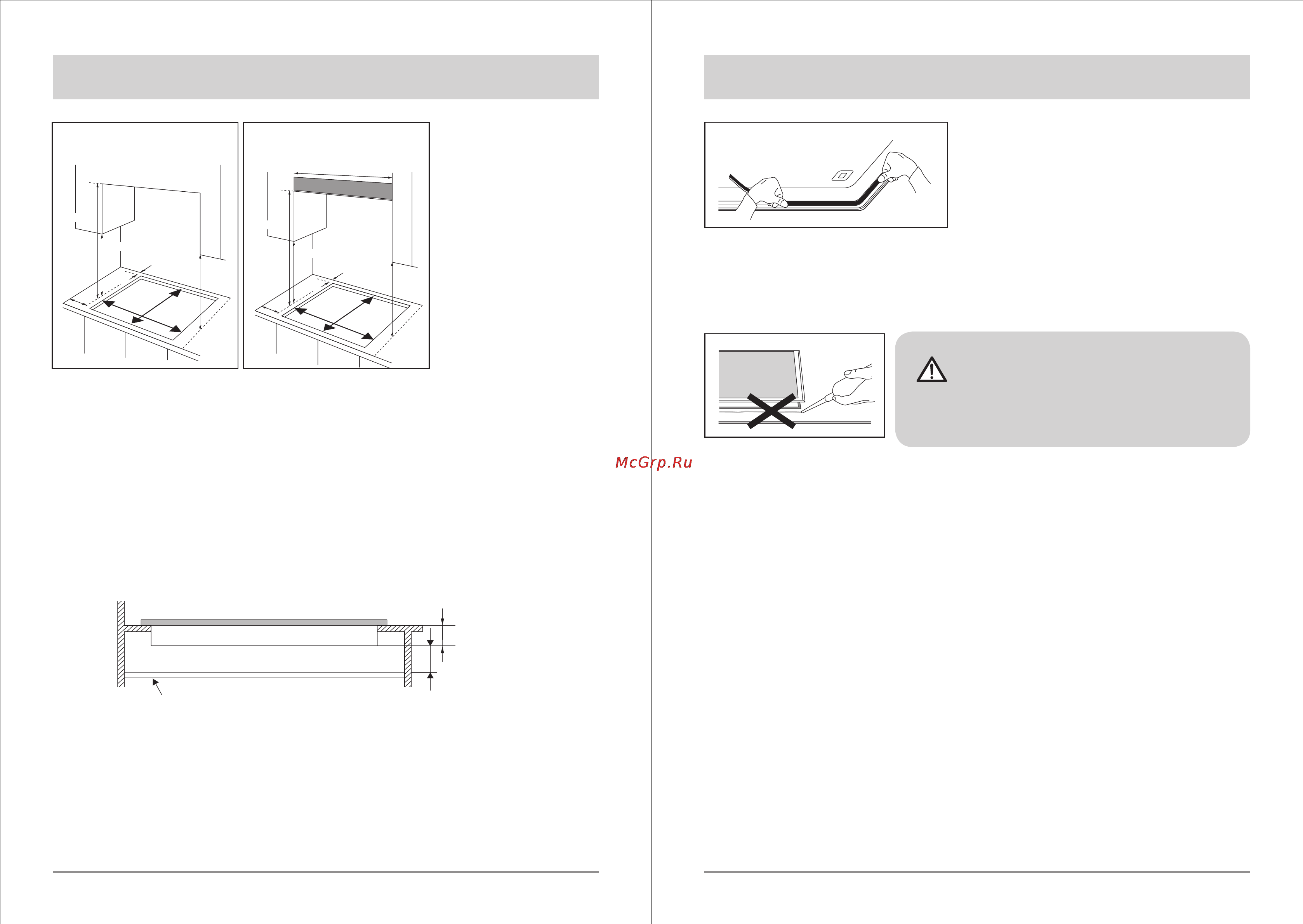 McGrp.Ru